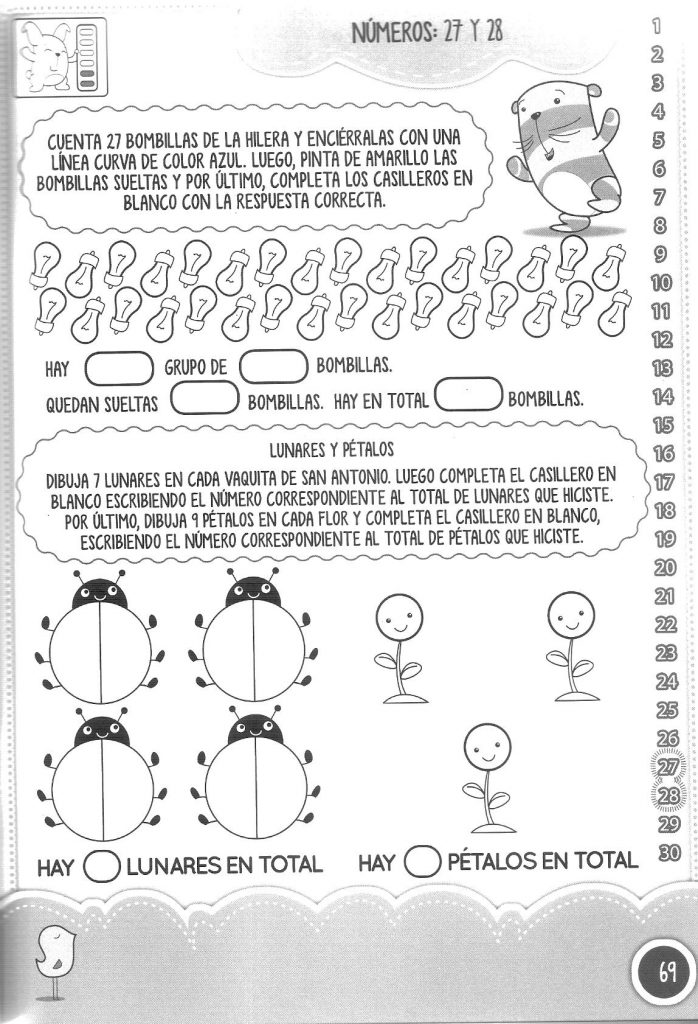 NÚMEROS: 27 Y 28

CUENTA 27 BOMBILLAS DE LA HILERA Y ENCIÉRRALAS CON UNA LÍNEA CURVA DE COLOR AZUL. LUEGO, PINTA DE AMARILLO LAS BOMBILLAS SUELTAS Y POR ÚLTIMO, COMPLETA LOS CASILLEROS EN BLANCO CON LA RESPUESTA CORRECTA.

HAY ____ GRUPO DE ____ BOMBILLAS.

QUEDAN SUELTAS ____ BOMBILLAS. HAY EN TOTAL ____ BOMBILLAS.

LUNARES Y PÉTALOS

DIBUJA 7 LUNARES EN CADA VAQUITA DE SAN ANTONIO. LUEGO COMPLETA EL CASILLERO EN BLANCO ESCRIBIENDO EL NÚMERO CORRESPONDIENTE AL TOTAL DE LUNARES QUE HICISTE. POR ÚLTIMO, DIBUJA 9 PÉTALOS EN CADA FLOR Y COMPLETA EL CASILLERO EN BLANCO, ESCRIBIENDO EL NÚMERO CORRESPONDIENTE AL TOTAL DE PÉTALOS QUE HICISTE.

HAY ____ LUNARES EN TOTAL

HAY ____ PÉTALOS EN TOTAL

1
2
3
4
5
6
7
8
9
10
11
12
13
14
15
16
17
18
19
20
21
22
23
24
25
26
27
28
29
30

69